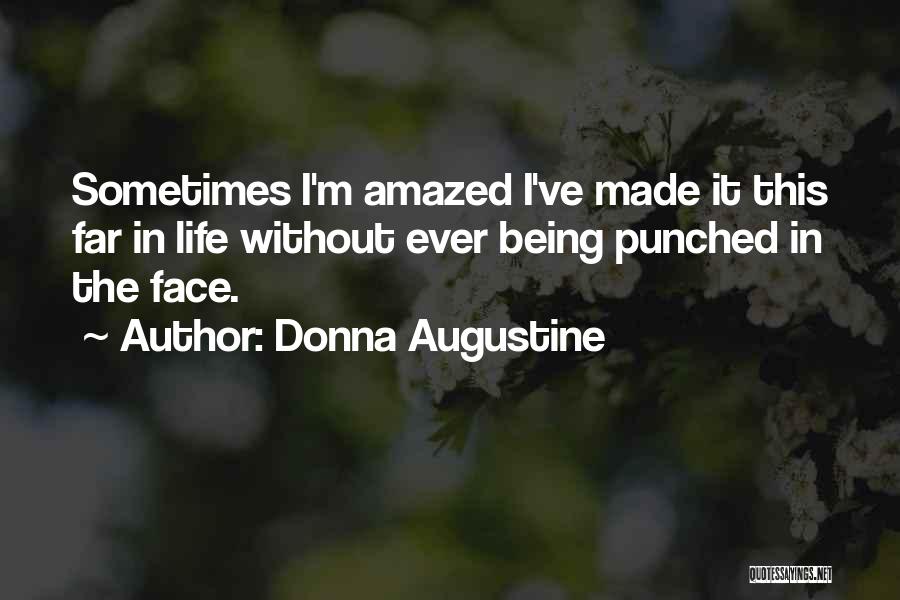 Sometimes I'm amazed I've made it this far in life without ever being punched in the face.
~ Author: Donna Augustine

QUOTESSAYINGS.NET